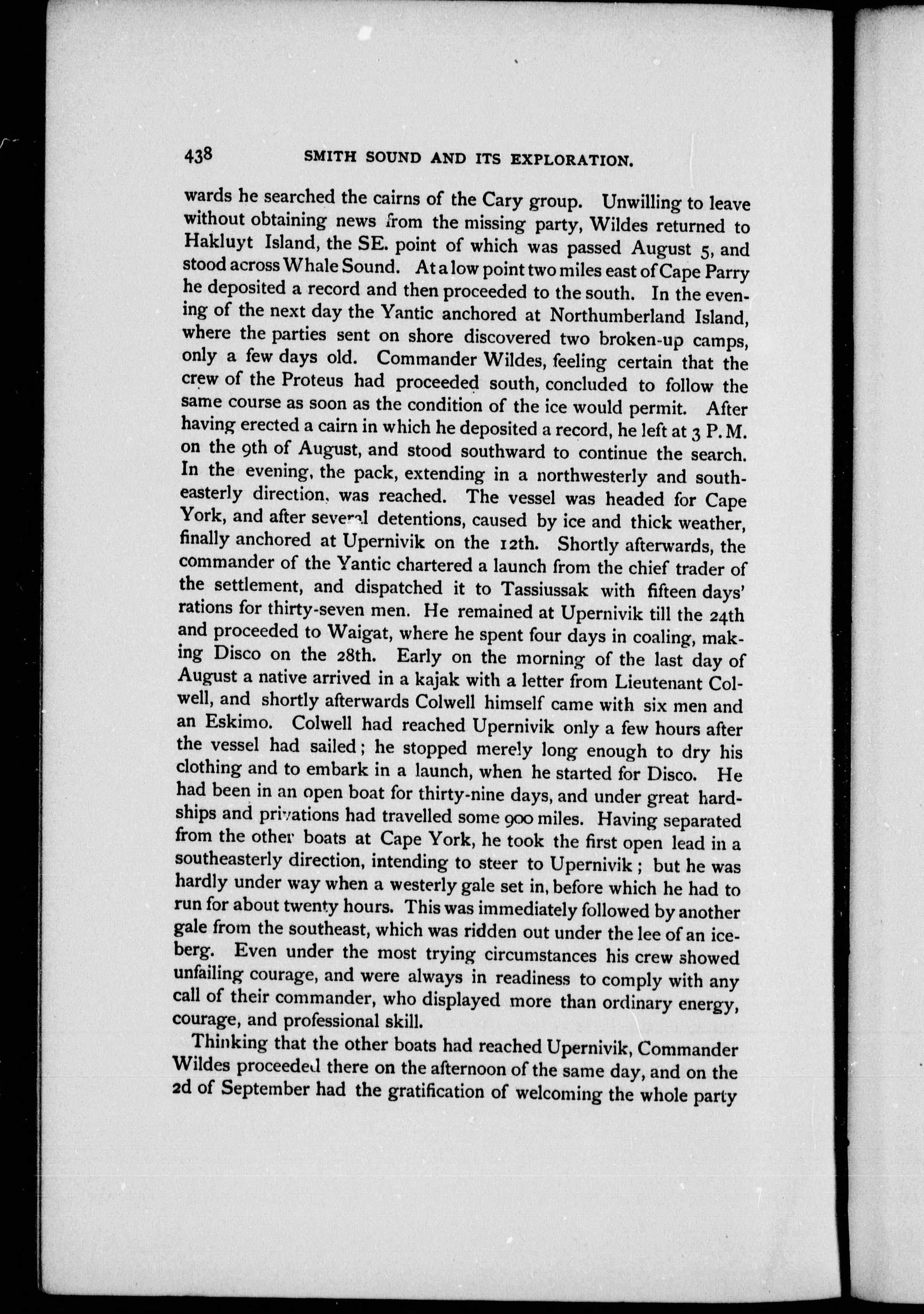 438 SMITH SOUND AND ITS EXPLORATION.

wards he searched the cairns of the Cary group. Unwilling to leave without obtaining news from the missing party, Wildes returned to Hakluyt Island, the SE. point of which was passed August 5, and stood across Whale Sound. At a low point two miles east of Cape Parry he deposited a record and then proceeded to the south. In the evening of the next day the Yantic anchored at Northumberland Island, where the parties sent on shore discovered two broken-up camps, only a few days old. Commander Wildes, feeling certain that the crew of the Proteus had proceeded south, concluded to follow the same course as soon as the condition of the ice would permit. After having erected a cairn in which he deposited a record, he left at 3 P.M. on the 9th of August, and stood southward to continue the search. In the evening, the pack, extending in a northwesterly and southeasterly direction, was reached. The vessel was headed for Cape York, and after several detentions, caused by ice and thick weather, finally anchored at Upernivik on the 12th. Shortly afterwards, the commander of the Yantic chartered a launch from the chief trader of the settlement, and dispatched it to Tassiussak with fifteen days' rations for thirty-seven men. He remained at Upernivik till the 24th and proceeded to Waigat, where he spent four days in coaling, making Disco on the 28th. Early on the morning of the last day of August a native arrived in a kajak with a letter from Lieutenant Colwell, and shortly afterwards Colwell himself came with six men and an Eskimo. Colwell had reached Upernivik only a few hours after the vessel had sailed; he stopped merely long enough to dry his clothing and to embark in a launch, when he started for Disco. He had been in an open boat for thirty-nine days, and under great hardships and privations had travelled some 900 miles. Having separated from the other boats at Cape York, he took the first open lead in a southeasterly direction, intending to steer to Upernivik; but he was hardly under way when a westerly gale set in, before which he had to run for about twenty hours. This was immediately followed by another gale from the southeast, which was ridden out under the lee of an iceberg. Even under the most trying circumstances his crew showed unfailing courage, and were always in readiness to comply with any call of their commander, who displayed more than ordinary energy, courage, and professional skill.

Thinking that the other boats had reached Upernivik, Commander Wildes proceeded there on the afternoon of the same day, and on the 2d of September had the gratification of welcoming the whole party